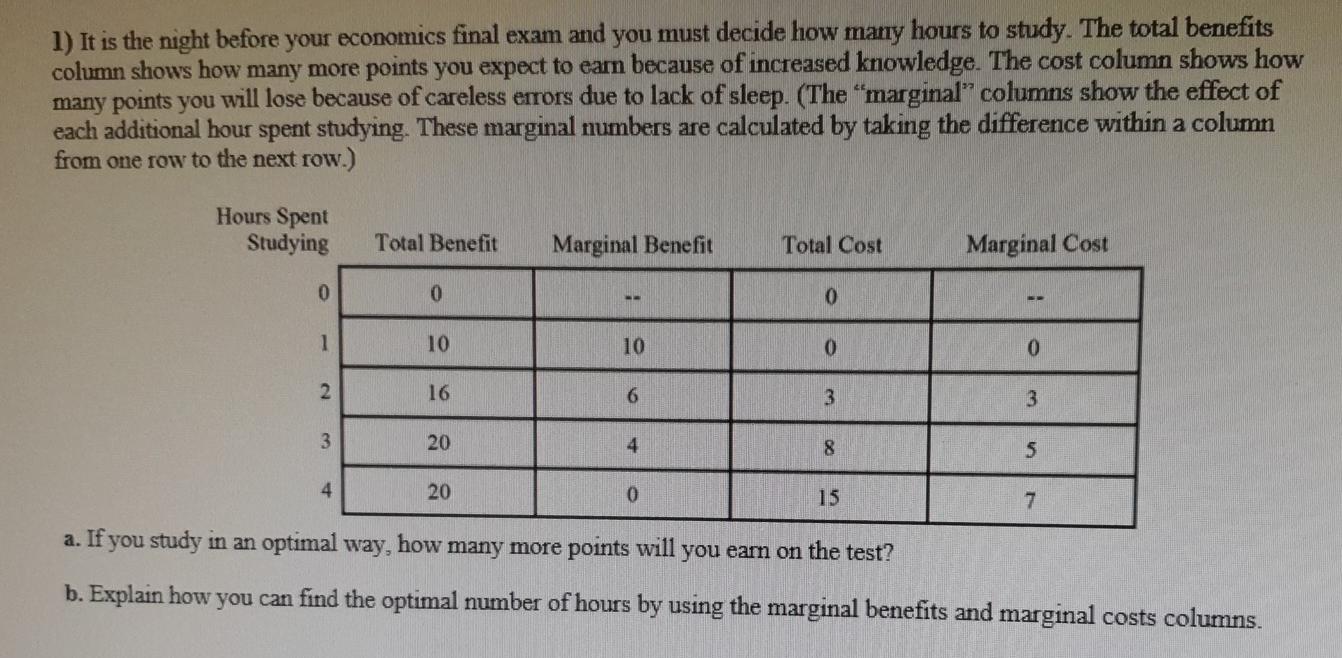 1) It is the night before your economics final exam and you must decide how many hours to study. The total benefits column shows how many more points you expect to earn because of increased knowledge. The cost column shows how many points you will lose because of careless errors due to lack of sleep. (The "marginal" columns show the effect of each additional hour spent studying. These marginal numbers are calculated by taking the difference within a column from one row to the next row.)

| Hours Spent Studying | Total Benefit | Marginal Benefit | Total Cost | Marginal Cost |
|---|---|---|---|---|
| 0 | 0 | -- | 0 | -- |
| 1 | 10 | 10 | 0 | 0 |
| 2 | 16 | 6 | 3 | 3 |
| 3 | 20 | 4 | 8 | 5 |
| 4 | 20 | 0 | 15 | 7 |

a. If you study in an optimal way, how many more points will you earn on the test?

b. Explain how you can find the optimal number of hours by using the marginal benefits and marginal costs columns.